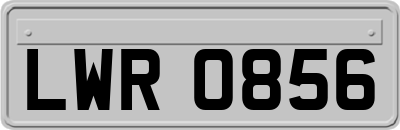 LWR 0856